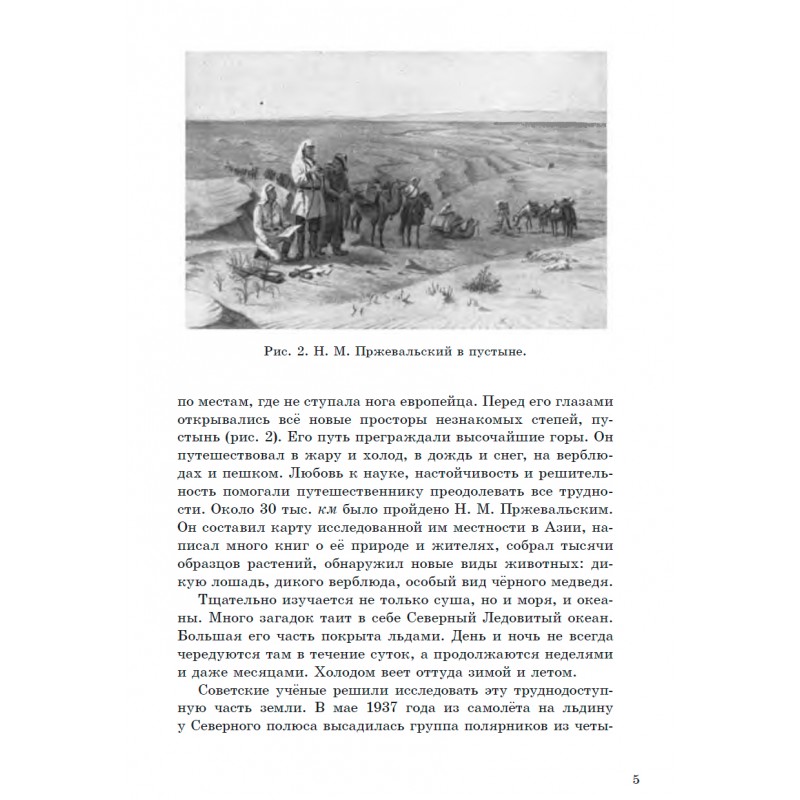 Рис. 2. Н. М. Пржевальский в пустыне.

по местам, где не ступала нога европейца. Перед его глазами открывались всё новые просторы незнакомых степей, пустынь (рис. 2). Его путь преграждали высочайшие горы. Он путешествовал в жару и холод, в дождь и снег, на верблюдах и пешком. Любовь к науке, настойчивость и решительность помогали путешественнику преодолевать все трудности. Около 30 тыс. км было пройдено Н. М. Пржевальским. Он составил карту исследованной им местности в Азии, написал много книг о её природе и жителях, собрал тысячи образцов растений, обнаружил новые виды животных: дикую лошадь, дикого верблюда, особый вид чёрного медведя.

Тщательно изучается не только суша, но и моря, и океаны. Много загадок таит в себе Северный Ледовитый океан. Большая его часть покрыта льдами. День и ночь не всегда чередуются там в течение суток, а продолжаются неделями и даже месяцами. Холодом веет оттуда зимой и летом.

Советские учёные решили исследовать эту труднодоступную часть земли. В мае 1937 года из самолёта на льдину у Северного полюса высадилась группа полярников из четы-

5